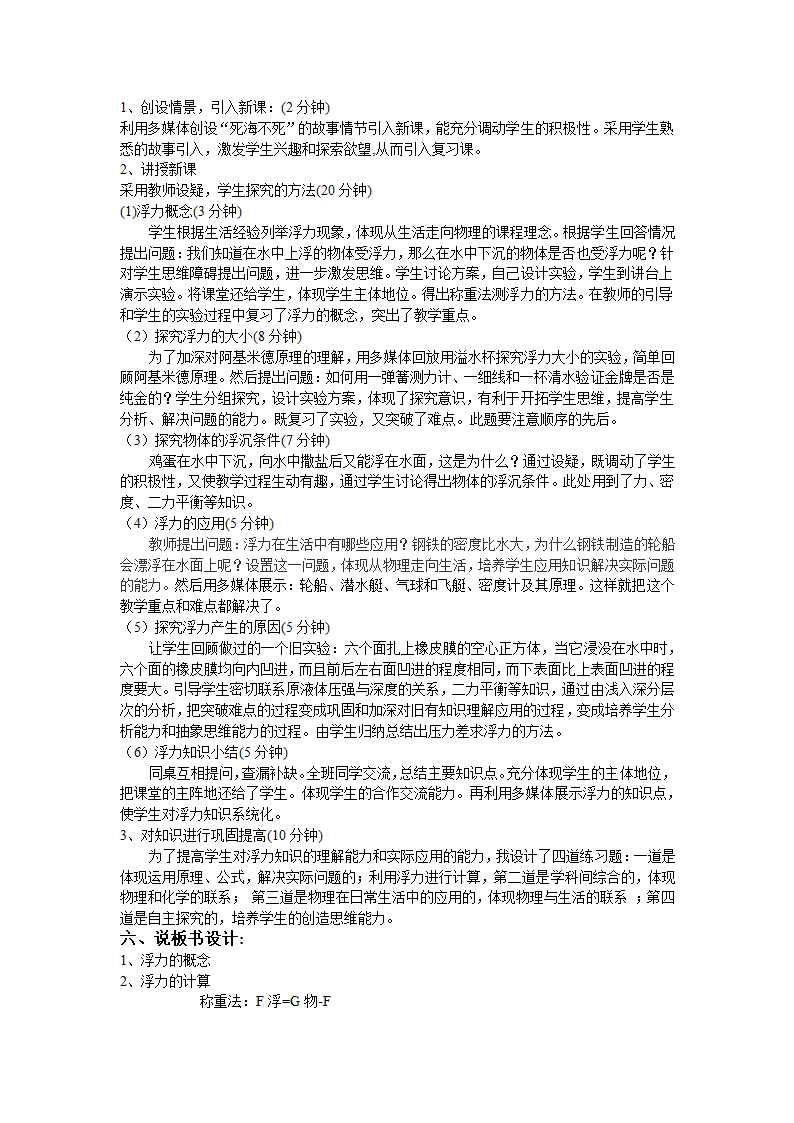 1、创设情景，引入新课：(2 分钟)
利用多媒体创设“死海不死”的故事情节引入新课，能充分调动学生的积极性。采用学生熟悉的故事引入，激发学生兴趣和探索欲望.从而引入复习课。
2、讲授新课
采用教师设疑，学生探究的方法(20 分钟)
(1)浮力概念(3 分钟)
学生根据生活经验列举浮力现象，体现从生活走向物理的课程理念。根据学生回答情况提出问题：我们知道在水中上浮的物体受浮力，那么在水中下沉的物体是否也受浮力呢？针对学生思维障碍提出问题，进一步激发思维。学生讨论方案，自己设计实验，学生到讲台上演示实验。将课堂还给学生，体现学生主体地位。得出称重法测浮力的方法。在教师的引导和学生的实验过程中复习了浮力的概念，突出了教学重点。
（2）探究浮力的大小(8 分钟)
为了加深对阿基米德原理的理解，用多媒体回放用溢水杯探究浮力大小的实验，简单回顾阿基米德原理。然后提出问题：如何用一弹簧测力计、一细线和一杯清水验证金牌是否是纯金的？学生分组探究，设计实验方案，体现了探究意识，有利于开拓学生思维，提高学生分析、解决问题的能力。既复习了实验，又突破了难点。此题要注意顺序的先后。
（3）探究物体的浮沉条件(7 分钟)
鸡蛋在水中下沉，向水中撒盐后又能浮在水面，这是为什么？通过设疑，既调动了学生的积极性，又使教学过程生动有趣，通过学生讨论得出物体的浮沉条件。此处用到了力、密度、二力平衡等知识。
（4）浮力的应用(5 分钟)
教师提出问题：浮力在生活中有哪些应用？钢铁的密度比水大，为什么钢铁制造的轮船会漂浮在水面上呢？设置这一问题，体现从物理走向生活，培养学生应用知识解决实际问题的能力。然后用多媒体展示：轮船、潜水艇、气球和飞艇、密度计及其原理。这样就把这个教学重点和难点都解决了。
（5）探究浮力产生的原因(5 分钟)
让学生回顾做过的一个旧实验：六个面扎上橡皮膜的空心正方体，当它浸没在水中时，六个面的橡皮膜均向内凹进，而且前后左右面凹进的程度相同，而下表面比上表面凹进的程度要大。引导学生密切联系原液体压强与深度的关系，二力平衡等知识，通过由浅入深分层次的分析，把突破难点的过程变成巩固和加深对旧有知识理解应用的过程，变成培养学生分析能力和抽象思维能力的过程。由学生归纳总结出压力差求浮力的方法。
（6）浮力知识小结(5 分钟)
同桌互相提问，查漏补缺。全班同学交流，总结主要知识点。充分体现学生的主体地位，把课堂的主阵地还给了学生。体现学生的合作交流能力。再利用多媒体展示浮力的知识点，使学生对浮力知识系统化。
3、对知识进行巩固提高(10 分钟)
为了提高学生对浮力知识的理解能力和实际应用的能力，我设计了四道练习题：一道是体现运用原理、公式，解决实际问题的；利用浮力进行计算，第二道是学科间综合的，体现物理和化学的联系； 第三道是物理在日常生活中的应用的，体现物理与生活的联系 ；第四道是自主探究的，培养学生的创造思维能力。
六、说板书设计:
1、浮力的概念
2、浮力的计算
称重法：F 浮=G 物-F